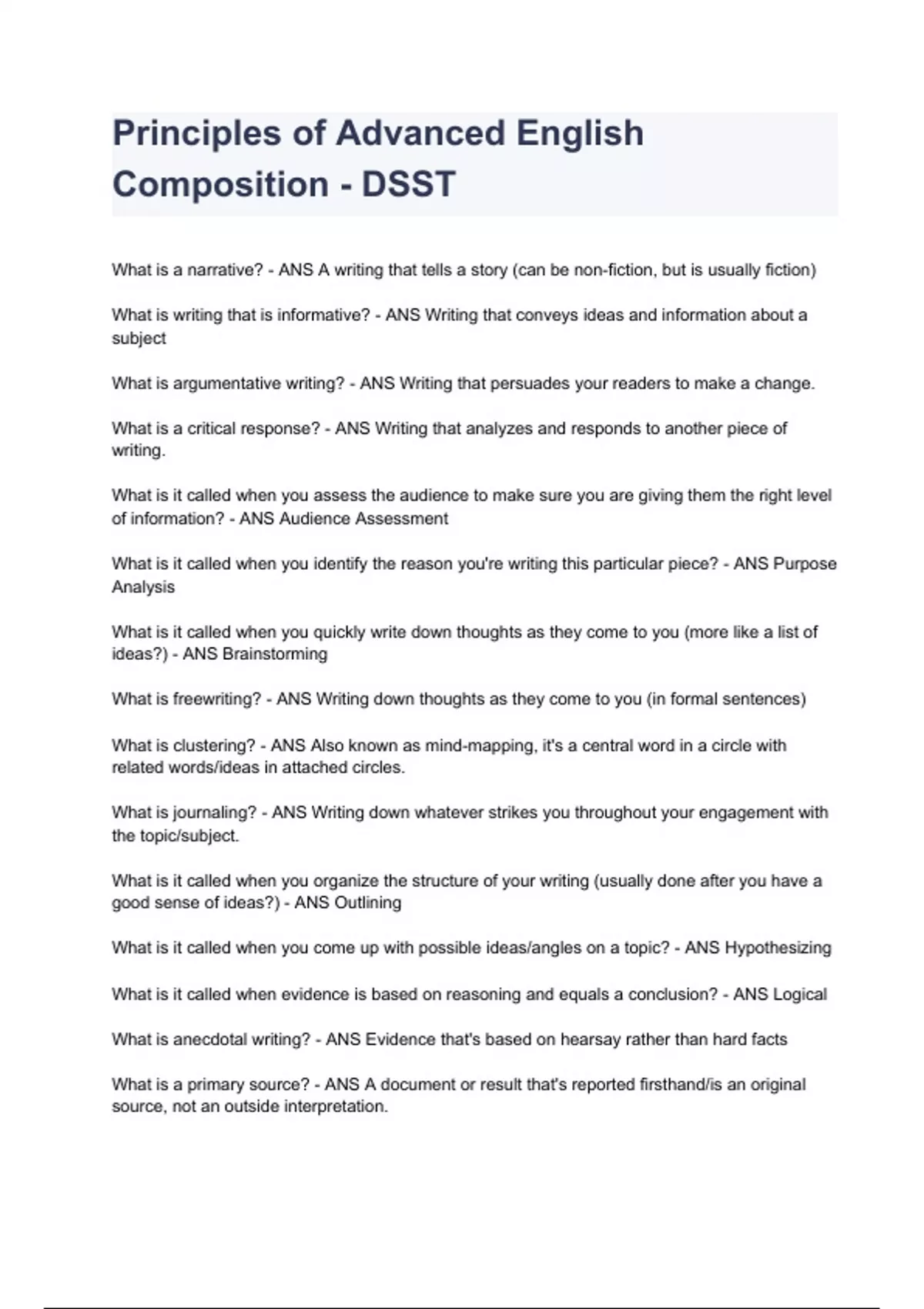 Principles of Advanced English Composition - DSST

What is a narrative? - ANS A writing that tells a story (can be non-fiction, but is usually fiction)

What is writing that is informative? - ANS Writing that conveys ideas and information about a subject

What is argumentative writing? - ANS Writing that persuades your readers to make a change.

What is a critical response? - ANS Writing that analyzes and responds to another piece of writing.

What is it called when you assess the audience to make sure you are giving them the right level of information? - ANS Audience Assessment

What is it called when you identify the reason you're writing this particular piece? - ANS Purpose Analysis

What is it called when you quickly write down thoughts as they come to you (more like a list of ideas?) - ANS Brainstorming

What is freewriting? - ANS Writing down thoughts as they come to you (in formal sentences)

What is clustering? - ANS Also known as mind-mapping, it's a central word in a circle with related words/ideas in attached circles.

What is journaling? - ANS Writing down whatever strikes you throughout your engagement with the topic/subject.

What is it called when you organize the structure of your writing (usually done after you have a good sense of ideas?) - ANS Outlining

What is it called when you come up with possible ideas/angles on a topic? - ANS Hypothesizing

What is it called when evidence is based on reasoning and equals a conclusion? - ANS Logical

What is anecdotal writing? - ANS Evidence that's based on hearsay rather than hard facts

What is a primary source? - ANS A document or result that's reported firsthand/is an original source, not an outside interpretation.